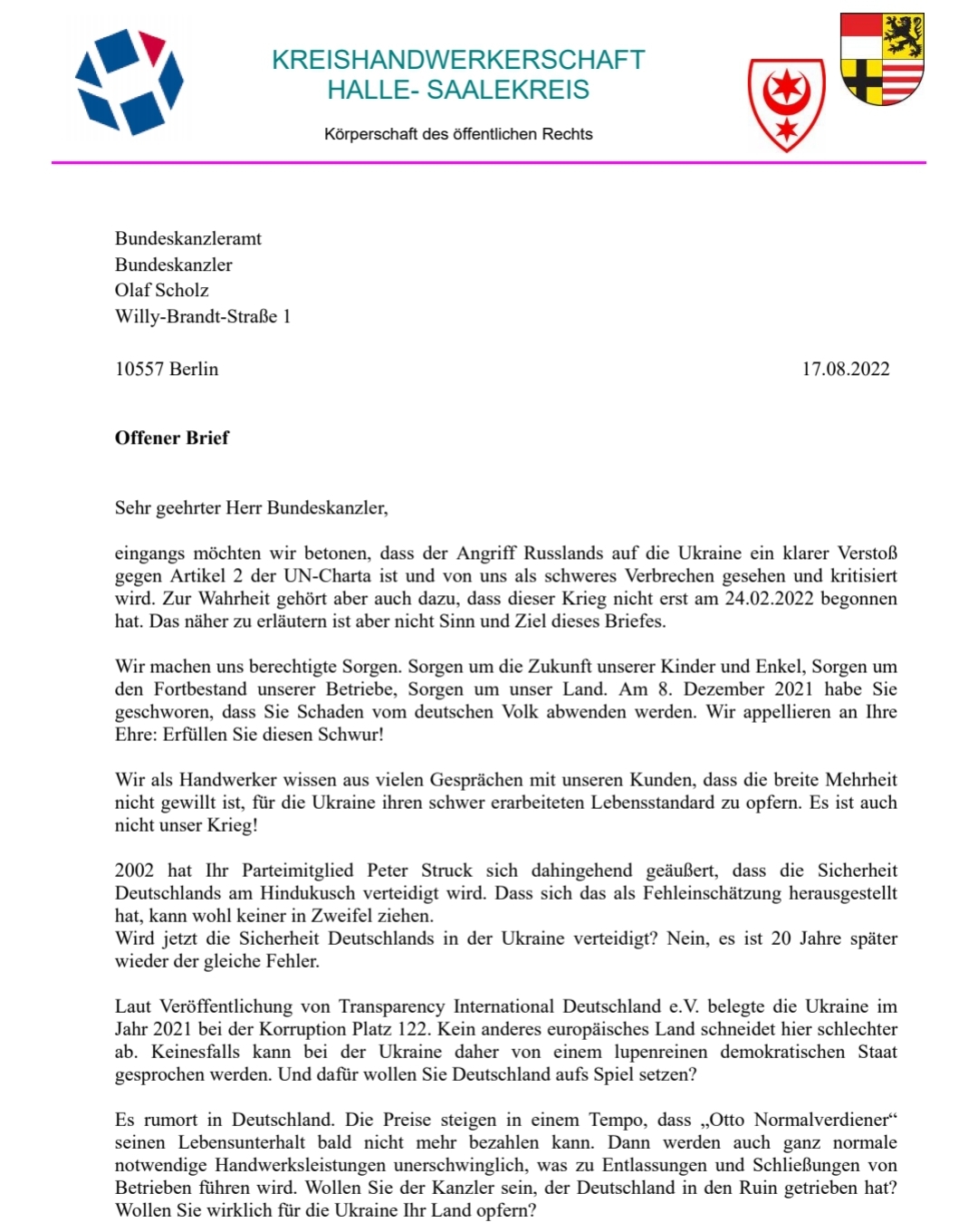 KREISHANDWERKERSCHAFT
HALLE- SAALEKREIS

Körperschaft des öffentlichen Rechts

Bundeskanzleramt
Bundeskanzler
Olaf Scholz
Willy-Brandt-Straße 1

10557 Berlin

17.08.2022

**Offener Brief**

Sehr geehrter Herr Bundeskanzler,

eingangs möchten wir betonen, dass der Angriff Russlands auf die Ukraine ein klarer Verstoß gegen Artikel 2 der UN-Charta ist und von uns als schweres Verbrechen gesehen und kritisiert wird. Zur Wahrheit gehört aber auch dazu, dass dieser Krieg nicht erst am 24.02.2022 begonnen hat. Das näher zu erläutern ist aber nicht Sinn und Ziel dieses Briefes.

Wir machen uns berechtigte Sorgen. Sorgen um die Zukunft unserer Kinder und Enkel, Sorgen um den Fortbestand unserer Betriebe, Sorgen um unser Land. Am 8. Dezember 2021 habe Sie geschworen, dass Sie Schaden vom deutschen Volk abwenden werden. Wir appellieren an Ihre Ehre: Erfüllen Sie diesen Schwur!

Wir als Handwerker wissen aus vielen Gesprächen mit unseren Kunden, dass die breite Mehrheit nicht gewillt ist, für die Ukraine ihren schwer erarbeiteten Lebensstandard zu opfern. Es ist auch nicht unser Krieg!

2002 hat Ihr Parteimitglied Peter Struck sich dahingehend geäußert, dass die Sicherheit Deutschlands am Hindukusch verteidigt wird. Dass sich das als Fehleinschätzung herausgestellt hat, kann wohl keiner in Zweifel ziehen.
Wird jetzt die Sicherheit Deutschlands in der Ukraine verteidigt? Nein, es ist 20 Jahre später wieder der gleiche Fehler.

Laut Veröffentlichung von Transparency International Deutschland e.V. belegte die Ukraine im Jahr 2021 bei der Korruption Platz 122. Kein anderes europäisches Land schneidet hier schlechter ab. Keinesfalls kann bei der Ukraine daher von einem lupenreinen demokratischen Staat gesprochen werden. Und dafür wollen Sie Deutschland aufs Spiel setzen?

Es rumort in Deutschland. Die Preise steigen in einem Tempo, dass „Otto Normalverdiener“ seinen Lebensunterhalt bald nicht mehr bezahlen kann. Dann werden auch ganz normale notwendige Handwerksleistungen unerschwinglich, was zu Entlassungen und Schließungen von Betrieben führen wird. Wollen Sie der Kanzler sein, der Deutschland in den Ruin getrieben hat? Wollen Sie wirklich für die Ukraine Ihr Land opfern?